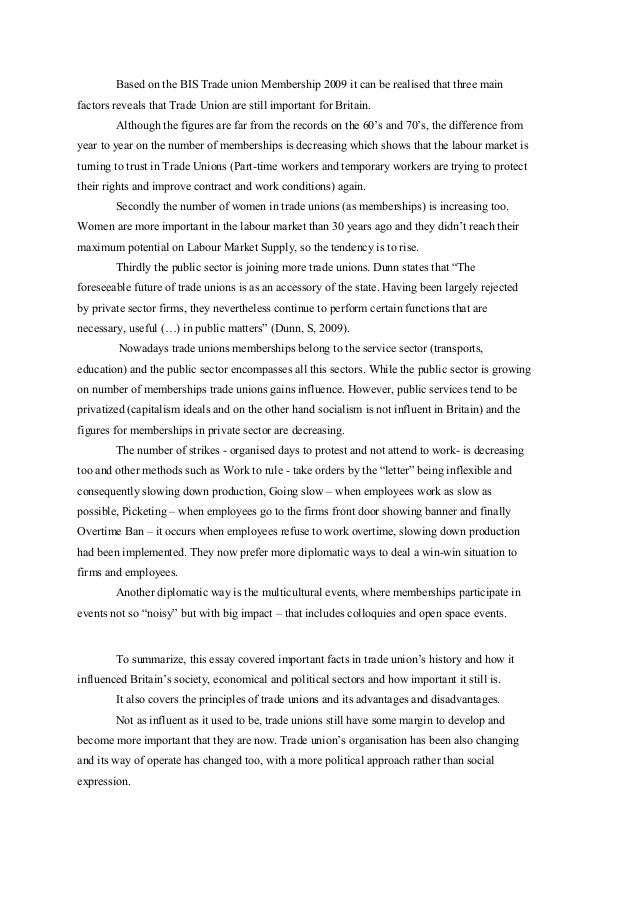 Based on the BIS Trade union Membership 2009 it can be realised that three main factors reveals that Trade Union are still important for Britain.

Although the figures are far from the records on the 60's and 70's, the difference from year to year on the number of memberships is decreasing which shows that the labour market is turning to trust in Trade Unions (Part-time workers and temporary workers are trying to protect their rights and improve contract and work conditions) again.

Secondly the number of women in trade unions (as memberships) is increasing too. Women are more important in the labour market than 30 years ago and they didn't reach their maximum potential on Labour Market Supply, so the tendency is to rise.

Thirdly the public sector is joining more trade unions. Dunn states that "The foreseeable future of trade unions is as an accessory of the state. Having been largely rejected by private sector firms, they nevertheless continue to perform certain functions that are necessary, useful (…) in public matters" (Dunn, S, 2009).

Nowadays trade unions memberships belong to the service sector (transports, education) and the public sector encompasses all this sectors. While the public sector is growing on number of memberships trade unions gains influence. However, public services tend to be privatized (capitalism ideals and on the other hand socialism is not influent in Britain) and the figures for memberships in private sector are decreasing.

The number of strikes - organised days to protest and not attend to work- is decreasing too and other methods such as Work to rule - take orders by the "letter" being inflexible and consequently slowing down production, Going slow – when employees work as slow as possible, Picketing – when employees go to the firms front door showing banner and finally Overtime Ban – it occurs when employees refuse to work overtime, slowing down production had been implemented. They now prefer more diplomatic ways to deal a win-win situation to firms and employees.

Another diplomatic way is the multicultural events, where memberships participate in events not so "noisy" but with big impact – that includes colloquies and open space events.

To summarize, this essay covered important facts in trade union's history and how it influenced Britain's society, economical and political sectors and how important it still is.

It also covers the principles of trade unions and its advantages and disadvantages.

Not as influent as it used to be, trade unions still have some margin to develop and become more important that they are now. Trade union's organisation has been also changing and its way of operate has changed too, with a more political approach rather than social expression.